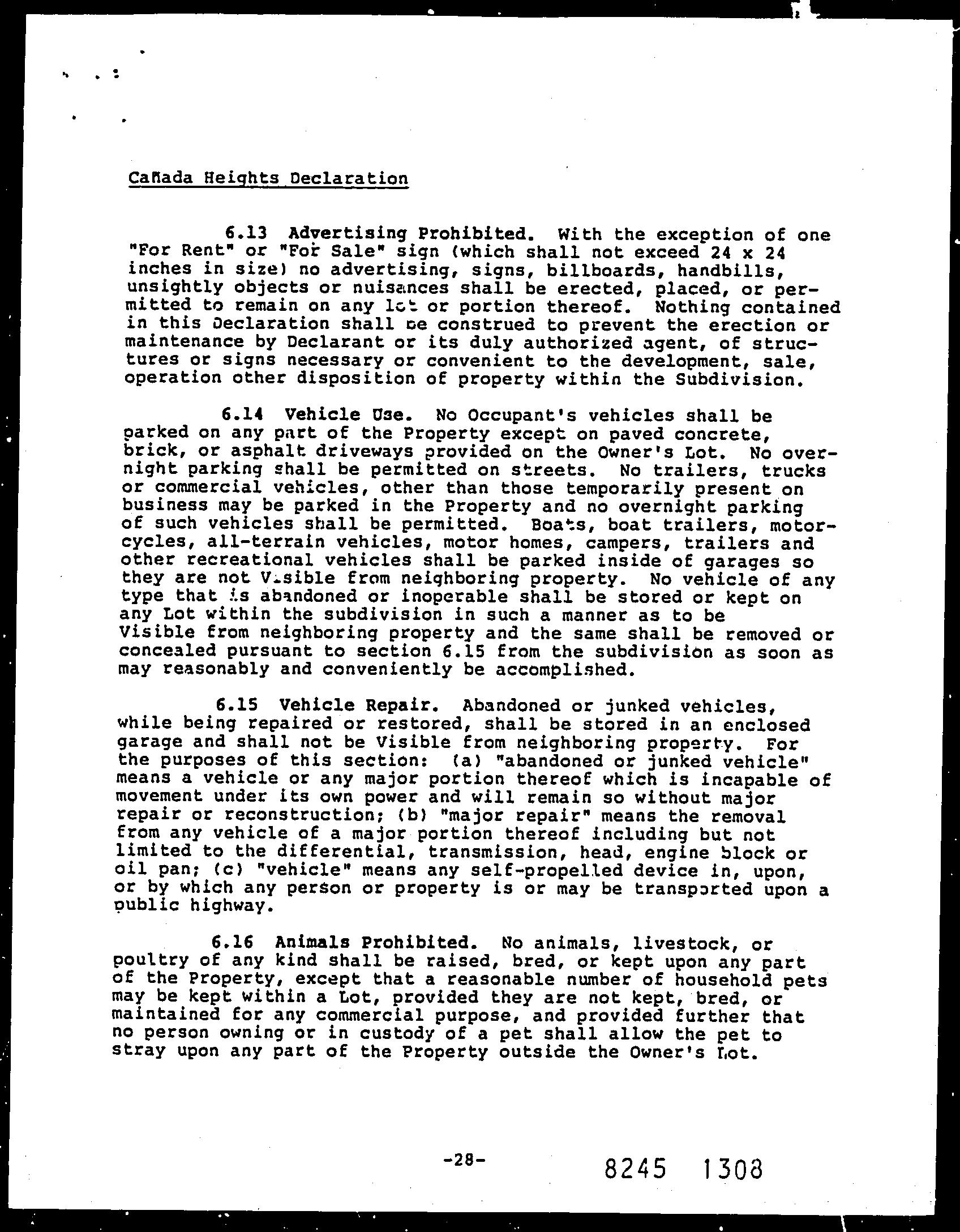 Cañada Heights Declaration

6.13 Advertising Prohibited. With the exception of one "For Rent" or "For Sale" sign (which shall not exceed 24 x 24 inches in size) no advertising, signs, billboards, handbills, unsightly objects or nuisances shall be erected, placed, or permitted to remain on any lot or portion thereof. Nothing contained in this Declaration shall be construed to prevent the erection or maintenance by Declarant or its duly authorized agent, of structures or signs necessary or convenient to the development, sale, operation other disposition of property within the Subdivision.

6.14 Vehicle Use. No Occupant's vehicles shall be parked on any part of the Property except on paved concrete, brick, or asphalt driveways provided on the Owner's Lot. No overnight parking shall be permitted on streets. No trailers, trucks or commercial vehicles, other than those temporarily present on business may be parked in the Property and no overnight parking of such vehicles shall be permitted. Boats, boat trailers, motorcycles, all-terrain vehicles, motor homes, campers, trailers and other recreational vehicles shall be parked inside of garages so they are not Visible from neighboring property. No vehicle of any type that is abandoned or inoperable shall be stored or kept on any Lot within the subdivision in such a manner as to be Visible from neighboring property and the same shall be removed or concealed pursuant to section 6.15 from the subdivision as soon as may reasonably and conveniently be accomplished.

6.15 Vehicle Repair. Abandoned or junked vehicles, while being repaired or restored, shall be stored in an enclosed garage and shall not be Visible from neighboring property. For the purposes of this section: (a) "abandoned or junked vehicle" means a vehicle or any major portion thereof which is incapable of movement under its own power and will remain so without major repair or reconstruction; (b) "major repair" means the removal from any vehicle of a major portion thereof including but not limited to the differential, transmission, head, engine block or oil pan; (c) "vehicle" means any self-propelled device in, upon, or by which any person or property is or may be transported upon a public highway.

6.16 Animals Prohibited. No animals, livestock, or poultry of any kind shall be raised, bred, or kept upon any part of the Property, except that a reasonable number of household pets may be kept within a Lot, provided they are not kept, bred, or maintained for any commercial purpose, and provided further that no person owning or in custody of a pet shall allow the pet to stray upon any part of the Property outside the Owner's Lot.

-28-

8245 1308